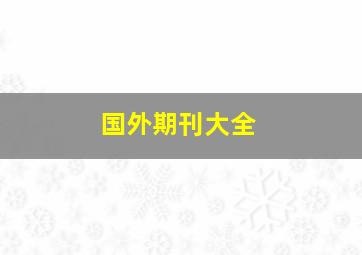 国外期刊大全